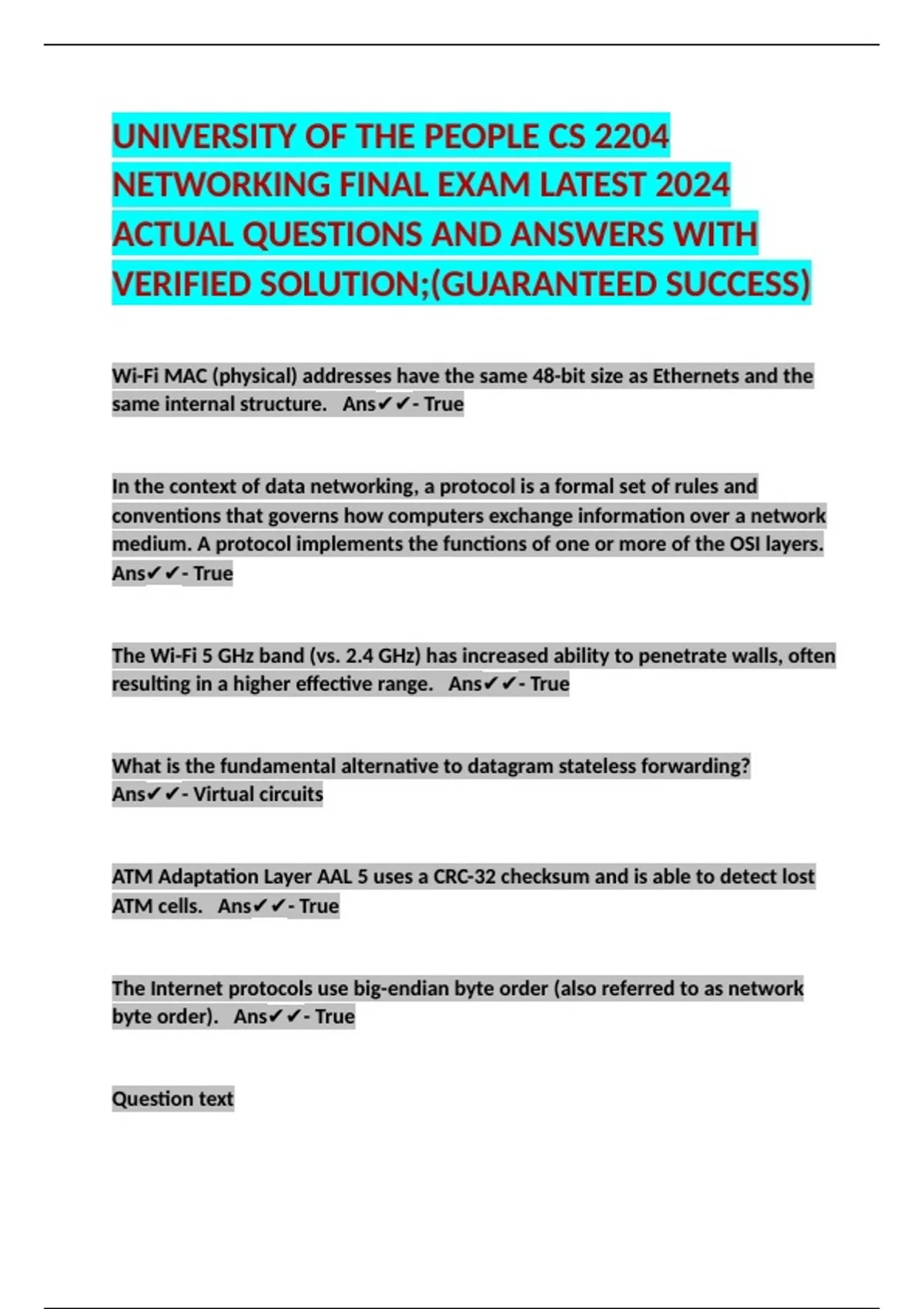 UNIVERSITY OF THE PEOPLE CS 2204 NETWORKING FINAL EXAM LATEST 2024 ACTUAL QUESTIONS AND ANSWERS WITH VERIFIED SOLUTION;(GUARANTEED SUCCESS)

Wi-Fi MAC (physical) addresses have the same 48-bit size as Ethernets and the same internal structure. Ans✔✔- True

In the context of data networking, a protocol is a formal set of rules and conventions that governs how computers exchange information over a network medium. A protocol implements the functions of one or more of the OSI layers. Ans✔✔- True

The Wi-Fi 5 GHz band (vs. 2.4 GHz) has increased ability to penetrate walls, often resulting in a higher effective range. Ans✔✔- True

What is the fundamental alternative to datagram stateless forwarding? Ans✔✔- Virtual circuits

ATM Adaptation Layer AAL 5 uses a CRC-32 checksum and is able to detect lost ATM cells. Ans✔✔- True

The Internet protocols use big-endian byte order (also referred to as network byte order). Ans✔✔- True

Question text